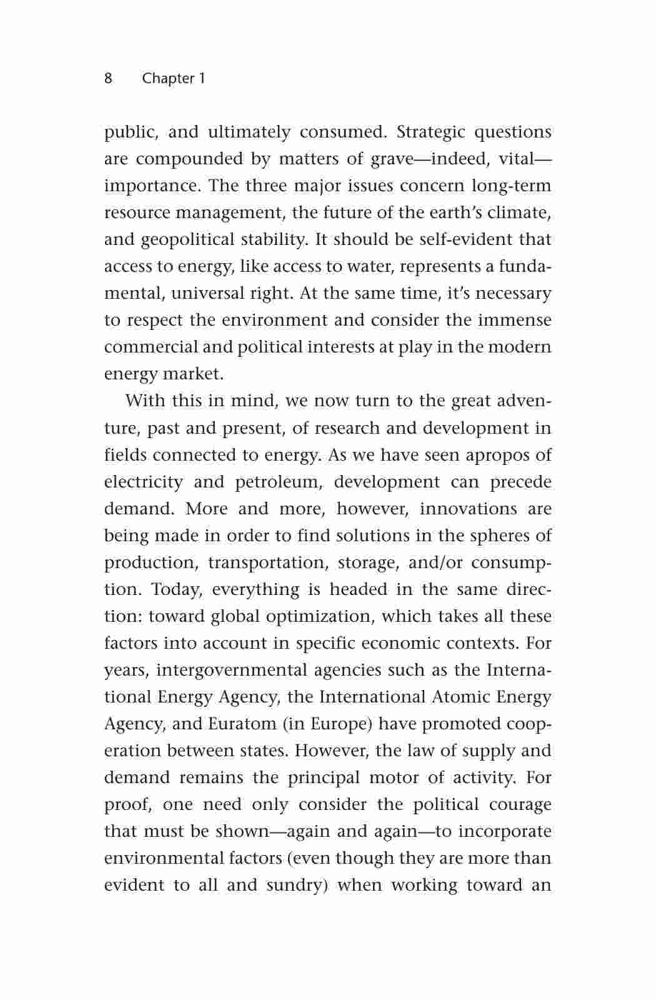 8 Chapter 1

public, and ultimately consumed. Strategic questions are compounded by matters of grave—indeed, vital—importance. The three major issues concern long-term resource management, the future of the earth's climate, and geopolitical stability. It should be self-evident that access to energy, like access to water, represents a fundamental, universal right. At the same time, it's necessary to respect the environment and consider the immense commercial and political interests at play in the modern energy market.

With this in mind, we now turn to the great adventure, past and present, of research and development in fields connected to energy. As we have seen apropos of electricity and petroleum, development can precede demand. More and more, however, innovations are being made in order to find solutions in the spheres of production, transportation, storage, and/or consumption. Today, everything is headed in the same direction: toward global optimization, which takes all these factors into account in specific economic contexts. For years, intergovernmental agencies such as the International Energy Agency, the International Atomic Energy Agency, and Euratom (in Europe) have promoted cooperation between states. However, the law of supply and demand remains the principal motor of activity. For proof, one need only consider the political courage that must be shown—again and again—to incorporate environmental factors (even though they are more than evident to all and sundry) when working toward an